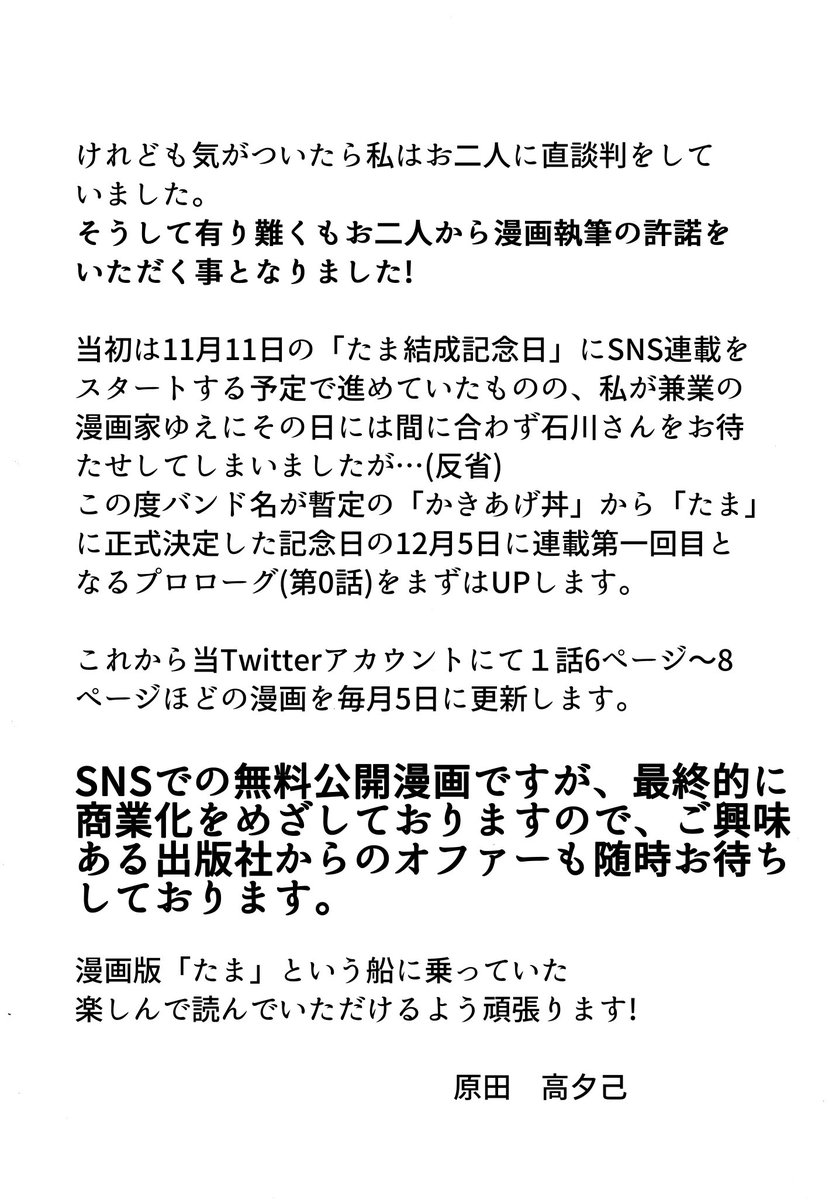 けれども気がついたら私はお二人に直談判をしていました。
そうして有り難くもお二人から漫画執筆の許諾をいただく事となりました!

当初は11月11日の「たま結成記念日」にSNS連載をスタートする予定で進めていたものの、私が兼業の漫画家ゆえにその日には間に合わず石川さんをお待たせしてしまいましたが…(反省)
この度バンド名が暫定の「かきあげ丼」から「たま」に正式決定した記念日の12月5日に連載第一回目となるプロローグ(第0話)をまずはUPします。

これから当Twitterアカウントにて１話6ページ〜8ページほどの漫画を毎月5日に更新します。

SNSでの無料公開漫画ですが、最終的に商業化をめざしておりますので、ご興味ある出版社からのオファーも随時お待ちしております。

漫画版「たま」という船に乗っていた
楽しんで読んでいただけるよう頑張ります!

原田　高夕己